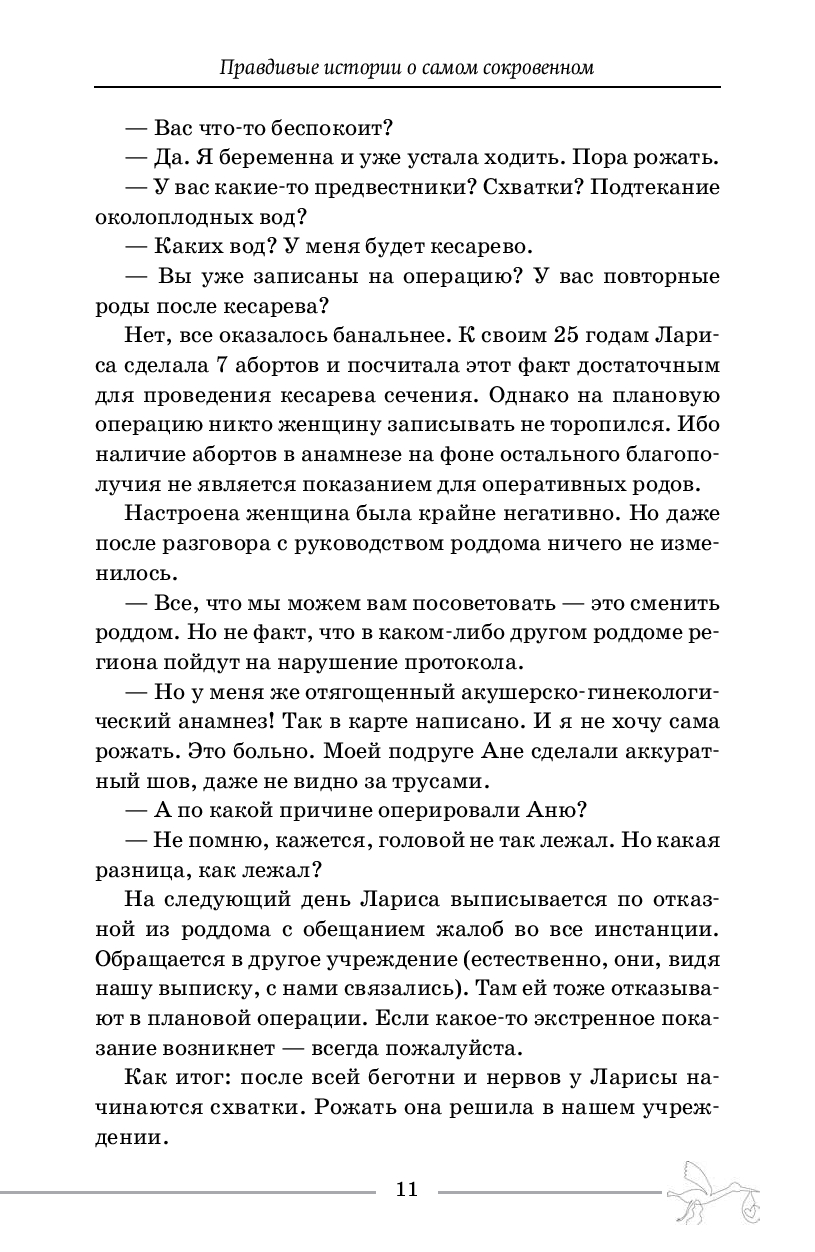 Правдивые истории о самом сокровенном

— Вас что-то беспокоит?

— Да. Я беременна и уже устала ходить. Пора рожать.

— У вас какие-то предвестники? Схватки? Подтекание околоплодных вод?

— Каких вод? У меня будет кесарево.

— Вы уже записаны на операцию? У вас повторные роды после кесарева?

Нет, все оказалось банальнее. К своим 25 годам Лариса сделала 7 абортов и посчитала этот факт достаточным для проведения кесарева сечения. Однако на плановую операцию никто женщину записывать не торопился. Ибо наличие абортов в анамнезе на фоне остального благополучия не является показанием для оперативных родов.

Настроена женщина была крайне негативно. Но даже после разговора с руководством роддома ничего не изменилось.

— Все, что мы можем вам посоветовать — это сменить роддом. Но не факт, что в каком-либо другом роддоме региона пойдут на нарушение протокола.

— Но у меня же отягощенный акушерско-гинекологический анамнез! Так в карте написано. И я не хочу сама рожать. Это больно. Моей подруге Ане сделали аккуратный шов, даже не видно за трусами.

— А по какой причине оперировали Аню?

— Не помню, кажется, головой не так лежал. Но какая разница, как лежал?

На следующий день Лариса выписывается по отказной из роддома с обещанием жалоб во все инстанции. Обращается в другое учреждение (естественно, они, видя нашу выписку, с нами связались). Там ей тоже отказывают в плановой операции. Если какое-то экстренное показание возникнет — всегда пожалуйста.

Как итог: после всей беготни и нервов у Ларисы начинаются схватки. Рожать она решила в нашем учреждении.

11